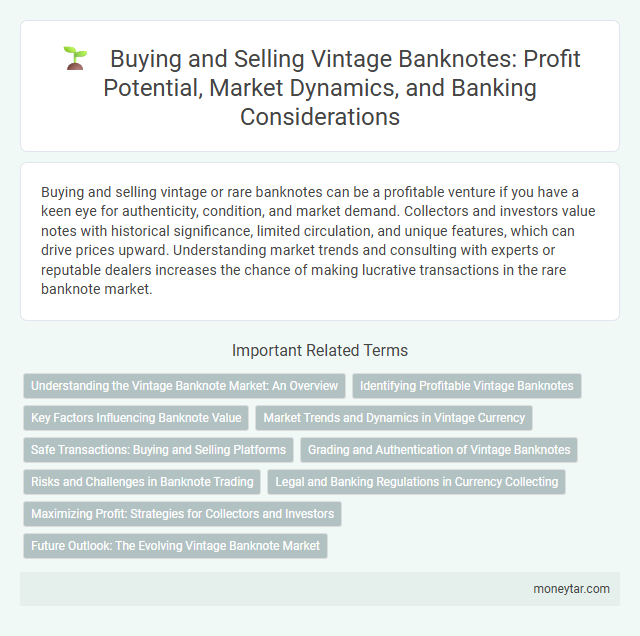 Buying and Selling Vintage Banknotes: Profit Potential, Market Dynamics, and Banking Considerations

Buying and selling vintage or rare banknotes can be a profitable venture if you have a keen eye for authenticity, condition, and market demand. Collectors and investors value notes with historical significance, limited circulation, and unique features, which can drive prices upward. Understanding market trends and consulting with experts or reputable dealers increases the chance of making lucrative transactions in the rare banknote market.

Important Related Terms

Understanding the Vintage Banknote Market: An Overview

Identifying Profitable Vintage Banknotes

Key Factors Influencing Banknote Value

Market Trends and Dynamics in Vintage Currency

Safe Transactions: Buying and Selling Platforms

Grading and Authentication of Vintage Banknotes

Risks and Challenges in Banknote Trading

Legal and Banking Regulations in Currency Collecting

Maximizing Profit: Strategies for Collectors and Investors

Future Outlook: The Evolving Vintage Banknote Market

moneytar.com